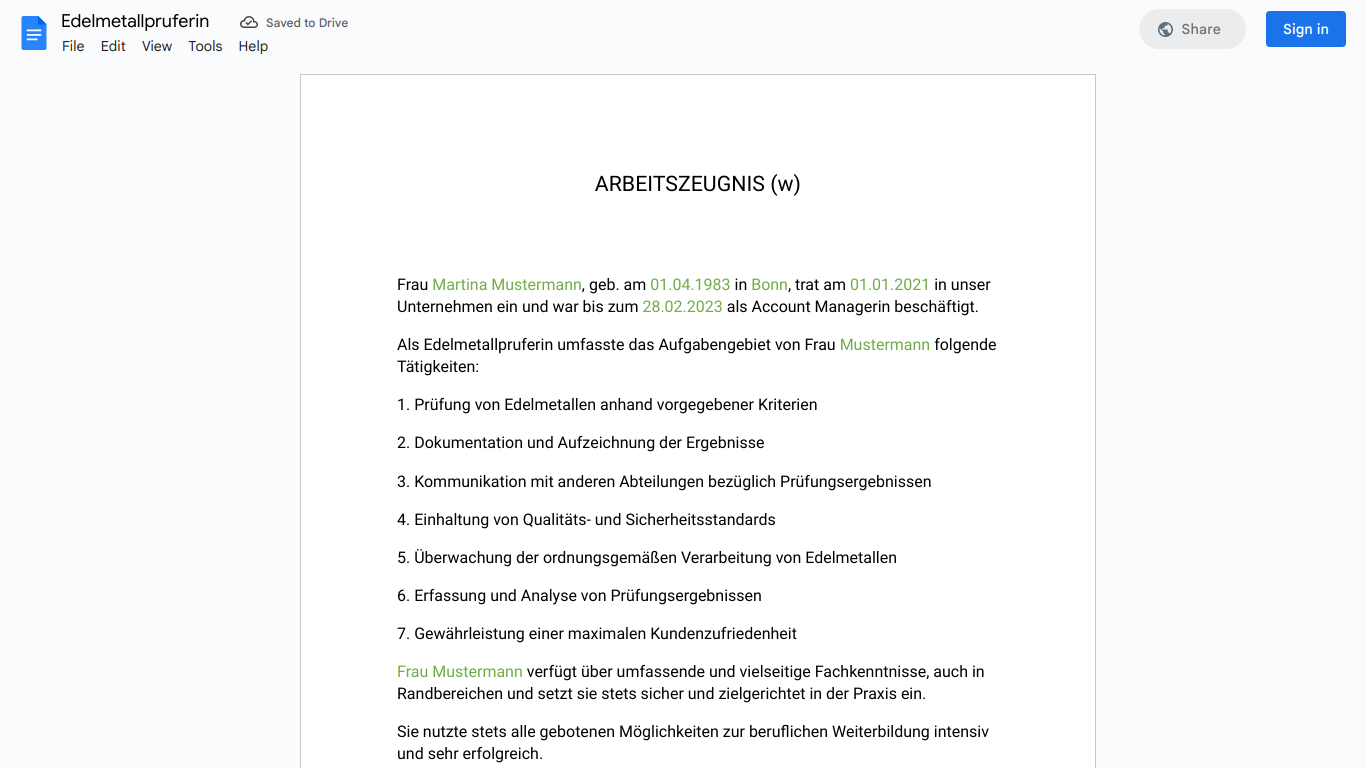 Edelmetallpruferin
Saved to Drive
File Edit View Tools Help
Share
Sign in

ARBEITSZEUGNIS (w)

Frau Martina Mustermann, geb. am 01.04.1983 in Bonn, trat am 01.01.2021 in unser Unternehmen ein und war bis zum 28.02.2023 als Account Managerin beschäftigt.

Als Edelmetallpruferin umfasste das Aufgabengebiet von Frau Mustermann folgende Tätigkeiten:

1. Prüfung von Edelmetallen anhand vorgegebener Kriterien

2. Dokumentation und Aufzeichnung der Ergebnisse

3. Kommunikation mit anderen Abteilungen bezüglich Prüfungsergebnissen

4. Einhaltung von Qualitäts- und Sicherheitsstandards

5. Überwachung der ordnungsgemäßen Verarbeitung von Edelmetallen

6. Erfassung und Analyse von Prüfungsergebnissen

7. Gewährleistung einer maximalen Kundenzufriedenheit

Frau Mustermann verfügt über umfassende und vielseitige Fachkenntnisse, auch in Randbereichen und setzt sie stets sicher und zielgerichtet in der Praxis ein.

Sie nutzte stets alle gebotenen Möglichkeiten zur beruflichen Weiterbildung intensiv und sehr erfolgreich.